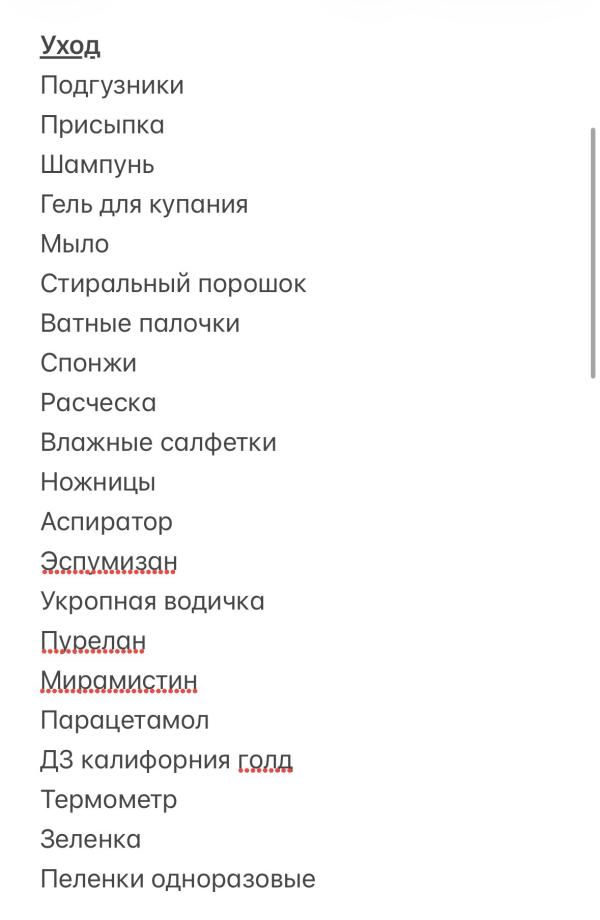 Уход
Подгузники
Присыпка
Шампунь
Гель для купания
Мыло
Стиральный порошок
Ватные палочки
Спонжи
Расческа
Влажные салфетки
Ножницы
Аспиратор
Эспумизан
Укропная водичка
Пурелан
Мирамистин
Парацетамол
Д3 калифорния голд
Термометр
Зеленка
Пеленки одноразовые